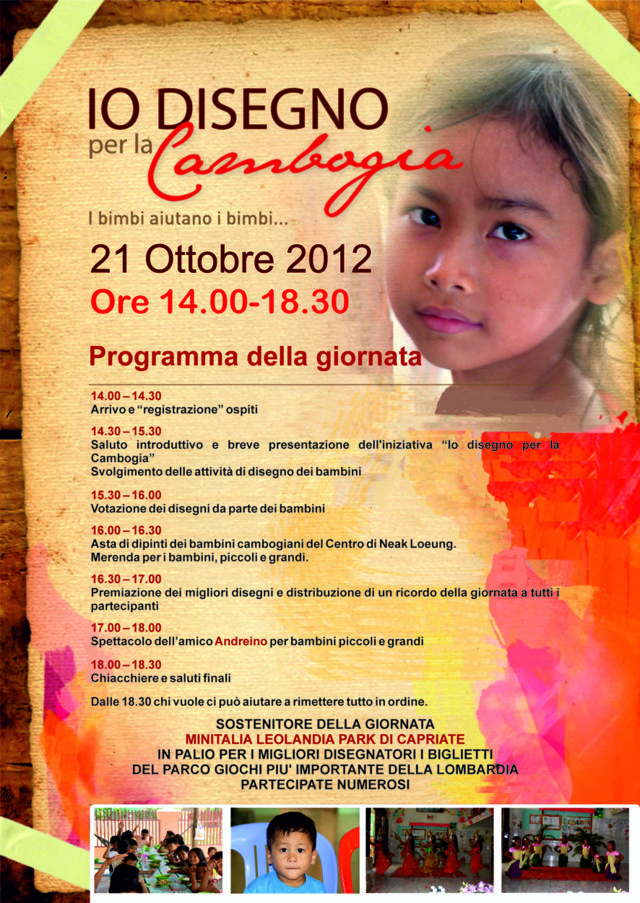 IO DISEGNO
per la Cambogia

I bimbi aiutano i bimbi...

21 Ottobre 2012
Ore 14.00-18.30

Programma della giornata

14.00 – 14.30
Arrivo e "registrazione" ospiti

14.30 – 15.30
Saluto introduttivo e breve presentazione dell'iniziativa "Io disegno per la Cambogia"
Svolgimento delle attività di disegno dei bambini

15.30 – 16.00
Votazione dei disegni da parte dei bambini

16.00 – 16.30
Asta di dipinti dei bambini cambogiani del Centro di Neak Loeung.
Merenda per i bambini, piccoli e grandi.

16.30 – 17.00
Premiazione dei migliori disegni e distribuzione di un ricordo della giornata a tutti i partecipanti

17.00 – 18.00
Spettacolo dell'amico Andreino per bambini piccoli e grandi

18.00 – 18.30
Chiacchiere e saluti finali

Dalle 18.30 chi vuole ci può aiutare a rimettere tutto in ordine.

SOSTENITORE DELLA GIORNATA
MINITALIA LEOLANDIA PARK DI CAPRIATE
IN PALIO PER I MIGLIORI DISEGNATORI I BIGLIETTI
DEL PARCO GIOCHI PIU' IMPORTANTE DELLA LOMBARDIA
PARTECIPATE NUMEROSI